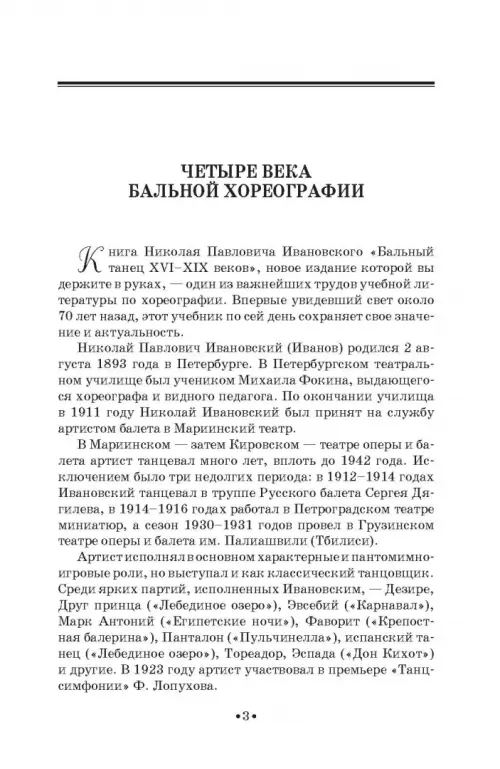 ЧЕТЫРЕ ВЕКА
БАЛЬНОЙ ХОРЕОГРАФИИ

Книга Николая Павловича Ивановского «Бальный танец XVI–XIX веков», новое издание которой вы держите в руках, — один из важнейших трудов учебной литературы по хореографии. Впервые увидевший свет около 70 лет назад, этот учебник по сей день сохраняет свое значение и актуальность.

Николай Павлович Ивановский (Иванов) родился 2 августа 1893 года в Петербурге. В Петербургском театральном училище был учеником Михаила Фокина, выдающегося хореографа и видного педагога. По окончании училища в 1911 году Николай Ивановский был принят на службу артистом балета в Мариинский театр.

В Мариинском — затем Кировском — театре оперы и балета артист танцевал много лет, вплоть до 1942 года. Исключением было три недолгих периода: в 1912–1914 годах Ивановский танцевал в труппе Русского балета Сергея Дягилева, в 1914–1916 годах работал в Петроградском театре миниатюр, а сезон 1930–1931 годов провел в Грузинском театре оперы и балета им. Палиашвили (Тбилиси).

Артист исполнял в основном характерные и пантомимно-игровые роли, но выступал и как классический танцовщик. Среди ярких партий, исполненных Ивановским, — Дезире, Друг принца («Лебединое озеро»), Эвсебий («Карнавал»), Марк Антоний («Египетские ночи»), Фаворит («Крепостная балерина»), Панталон («Пульчинелла»), испанский танец («Лебединое озеро»), Тореадор, Эспада («Дон Кихот») и другие. В 1923 году артист участвовал в премьере «Танцсимфонии» Ф. Лопухова.

•3•